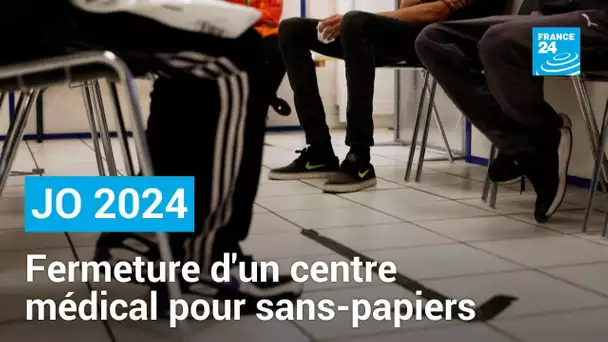 FRANCE 24

JO 2024

Fermeture d'un centre médical pour sans-papiers